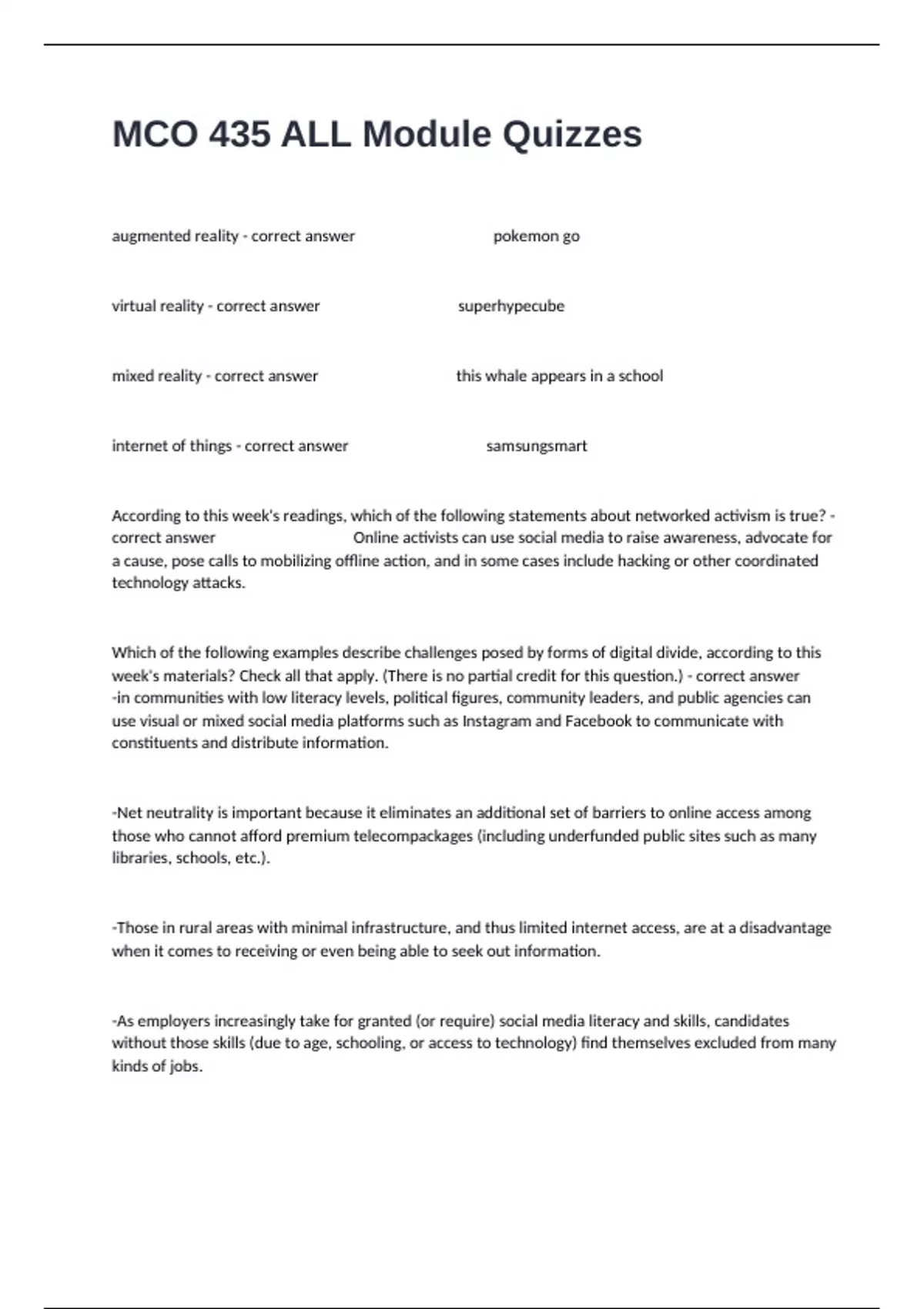 MCO 435 ALL Module Quizzes

augmented reality - correct answer pokemon go

virtual reality - correct answer superhypecube

mixed reality - correct answer this whale appears in a school

internet of things - correct answer samsungsmart

According to this week's readings, which of the following statements about networked activism is true? - correct answer Online activists can use social media to raise awareness, advocate for a cause, pose calls to mobilizing offline action, and in some cases include hacking or other coordinated technology attacks.

Which of the following examples describe challenges posed by forms of digital divide, according to this week's materials? Check all that apply. (There is no partial credit for this question.) - correct answer -in communities with low literacy levels, political figures, community leaders, and public agencies can use visual or mixed social media platforms such as Instagram and Facebook to communicate with constituents and distribute information.

-Net neutrality is important because it eliminates an additional set of barriers to online access among those who cannot afford premium telecompackages (including underfunded public sites such as many libraries, schools, etc.).

-Those in rural areas with minimal infrastructure, and thus limited internet access, are at a disadvantage when it comes to receiving or even being able to seek out information.

-As employers increasingly take for granted (or require) social media literacy and skills, candidates without those skills (due to age, schooling, or access to technology) find themselves excluded from many kinds of jobs.